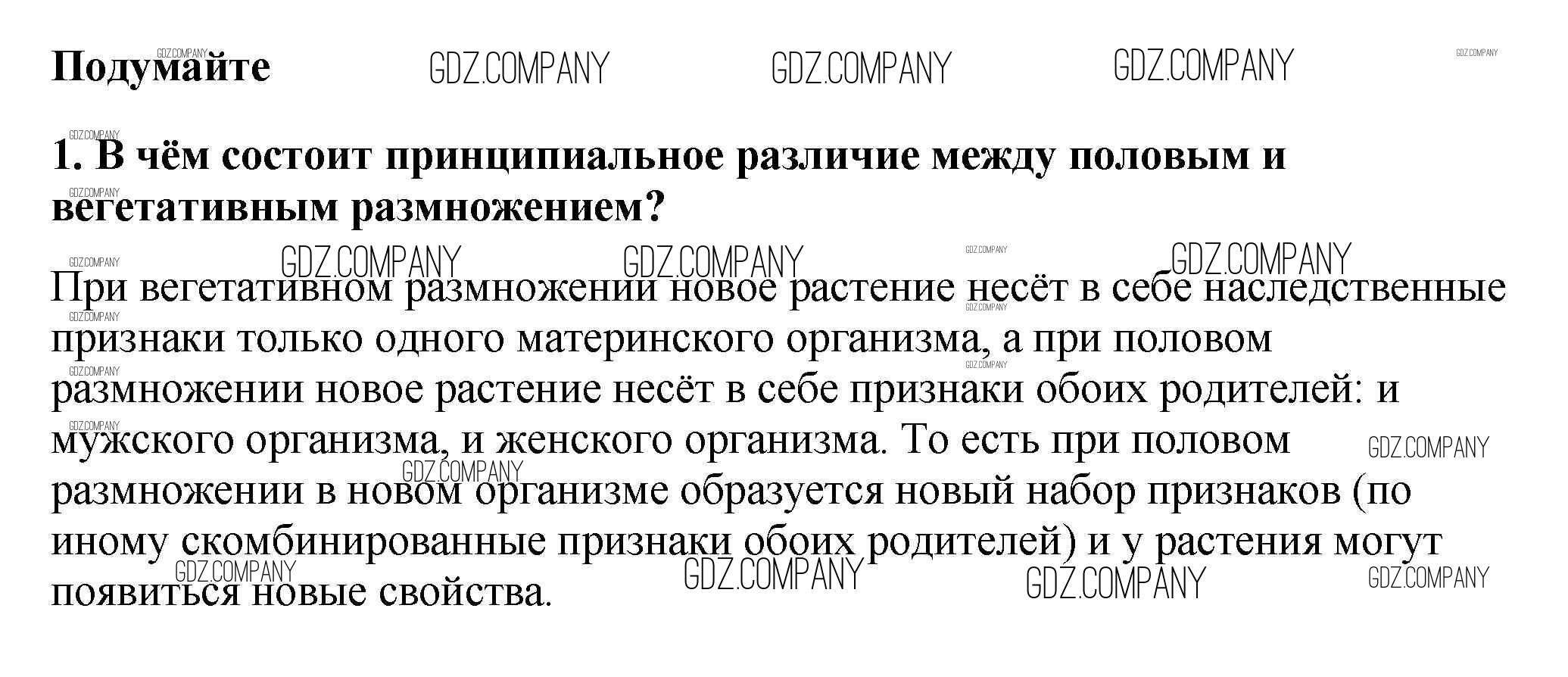 Подумайте

1. В чём состоит принципиальное различие между половым и вегетативным размножением?

При вегетативном размножении новое растение несёт в себе наследственные признаки только одного материнского организма, а при половом размножении новое растение несёт в себе признаки обоих родителей: и мужского организма, и женского организма. То есть при половом размножении в новом организме образуется новый набор признаков (по иному скомбинированные признаки обоих родителей) и у растения могут появиться новые свойства.

GDZ.COMPANY